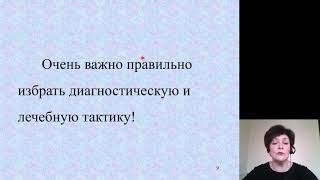 Очень важно правильно избрать диагностическую и лечебную тактику!